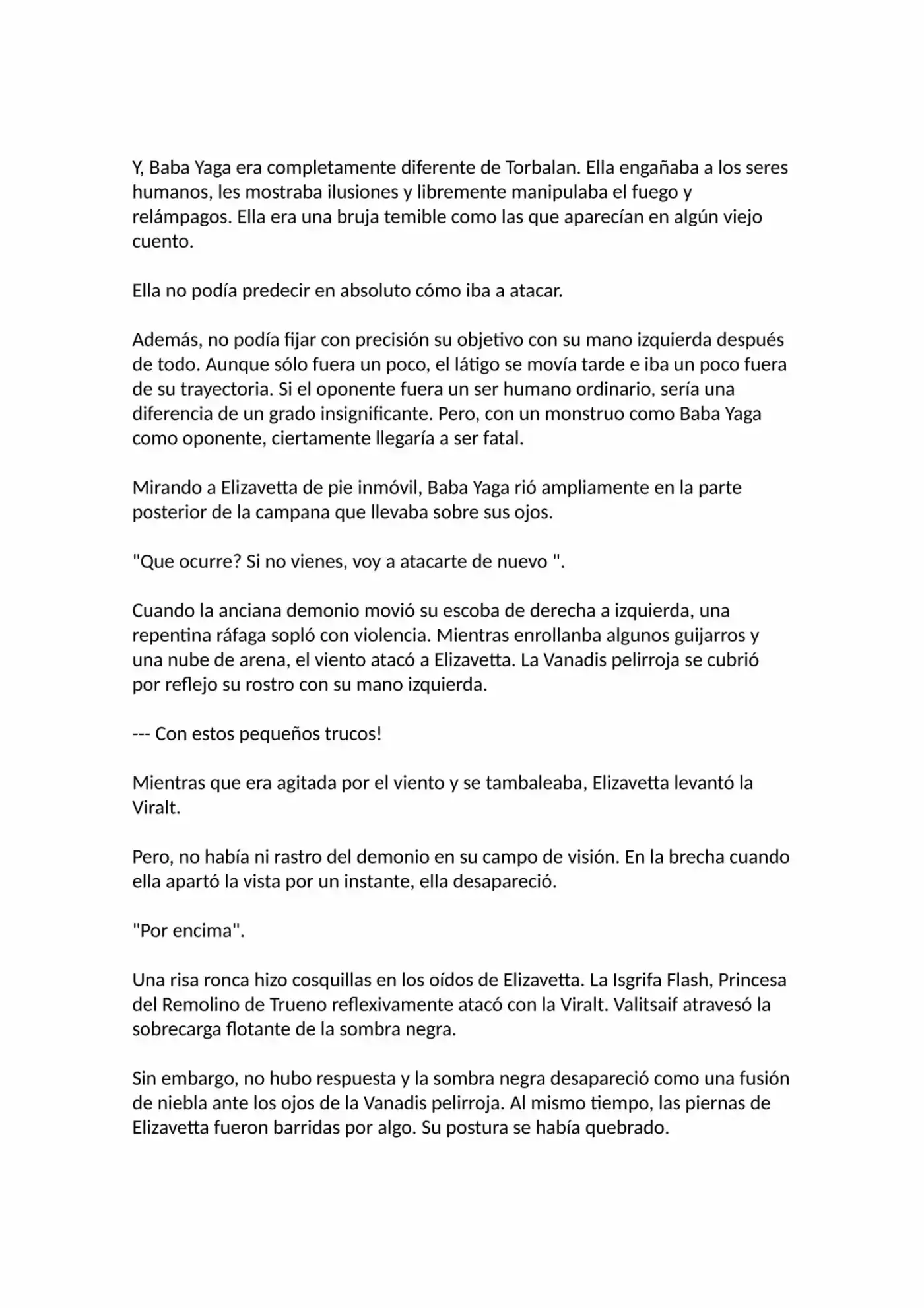 Y, Baba Yaga era completamente diferente de Torbalan. Ella engañaba a los seres humanos, les mostraba ilusiones y libremente manipulaba el fuego y relámpagos. Ella era una bruja temible como las que aparecían en algún viejo cuento.

Ella no podía predecir en absoluto cómo iba a atacar.

Además, no podía fijar con precisión su objetivo con su mano izquierda después de todo. Aunque sólo fuera un poco, el látigo se movía tarde e iba un poco fuera de su trayectoria. Si el oponente fuera un ser humano ordinario, sería una diferencia de un grado insignificante. Pero, con un monstruo como Baba Yaga como oponente, ciertamente llegaría a ser fatal.

Mirando a Elizavetta de pie inmóvil, Baba Yaga rió ampliamente en la parte posterior de la campana que llevaba sobre sus ojos.

"Que ocurre? Si no vienes, voy a atacarte de nuevo ".

Cuando la anciana demonio movió su escoba de derecha a izquierda, una repentina ráfaga sopló con violencia. Mientras enrollanba algunos guijarros y una nube de arena, el viento atacó a Elizavetta. La Vanadis pelirroja se cubrió por reflejo su rostro con su mano izquierda.

--- Con estos pequeños trucos!

Mientras que era agitada por el viento y se tambaleaba, Elizavetta levantó la Viralt.

Pero, no había ni rastro del demonio en su campo de visión. En la brecha cuando ella apartó la vista por un instante, ella desapareció.

"Por encima".

Una risa ronca hizo cosquillas en los oídos de Elizavetta. La Isgrifa Flash, Princesa del Remolino de Trueno reflexivamente atacó con la Viralt. Valitsaif atravesó la sobrecarga flotante de la sombra negra.

Sin embargo, no hubo respuesta y la sombra negra desapareció como una fusión de niebla ante los ojos de la Vanadis pelirroja. Al mismo tiempo, las piernas de Elizavetta fueron barridas por algo. Su postura se había quebrado.